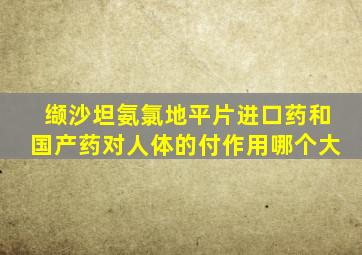 缬沙坦氨氯地平片进口药和国产药对人体的付作用哪个大